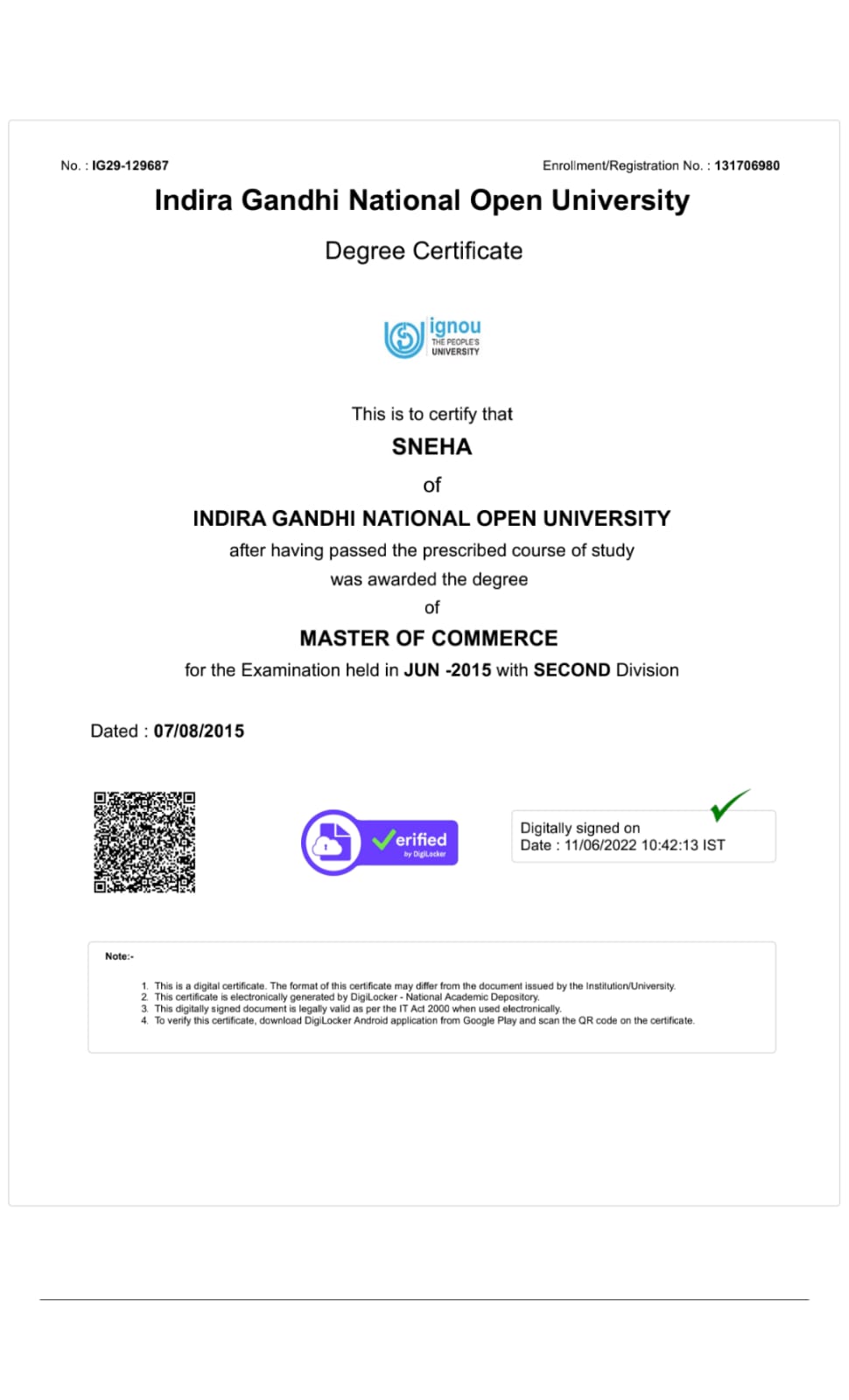 No. : IG29-129687

Enrollment/Registration No. : 131706980

Indira Gandhi National Open University

Degree Certificate

ignou
THE PEOPLE'S
UNIVERSITY

This is to certify that

SNEHA

of

INDIRA GANDHI NATIONAL OPEN UNIVERSITY

after having passed the prescribed course of study

was awarded the degree

of

MASTER OF COMMERCE

for the Examination held in JUN -2015 with SECOND Division

Dated : 07/08/2015

Verified
by DigiLocker

Digitally signed on
Date : 11/06/2022 10:42:13 IST

Note:-

1. This is a digital certificate. The format of this certificate may differ from the document issued by the Institution/University.
2. This certificate is electronically generated by DigiLocker - National Academic Depository.
3. This digitally signed document is legally valid as per the IT Act 2000 when used electronically.
4. To verify this certificate, download DigiLocker Android application from Google Play and scan the QR code on the certificate.